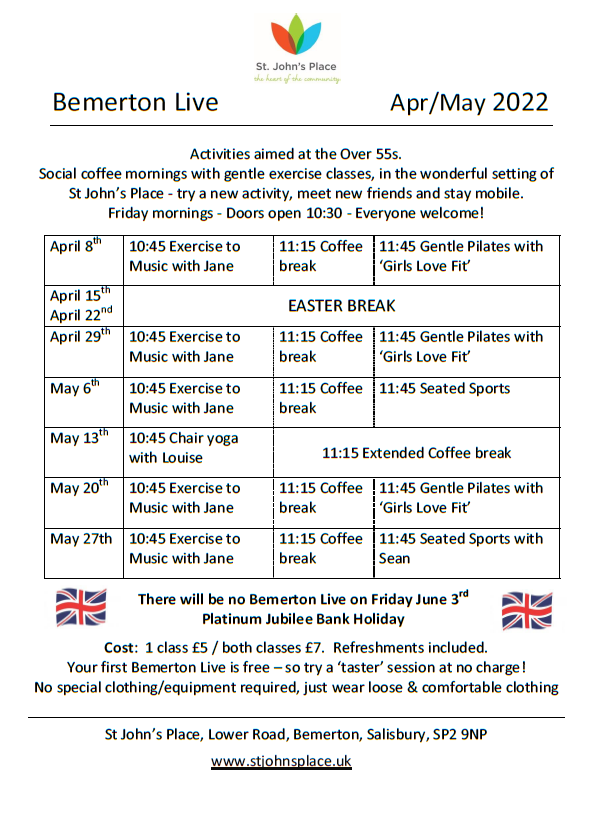 St. John's Place
the heart of the community

Bemerton Live Apr/May 2022

Activities aimed at the Over 55s.
Social coffee mornings with gentle exercise classes, in the wonderful setting of St John's Place - try a new activity, meet new friends and stay mobile.
Friday mornings - Doors open 10:30 - Everyone welcome!

| April 8$^{th}$ | 10:45 Exercise to Music with Jane | 11:15 Coffee break | 11:45 Gentle Pilates with 'Girls Love Fit' |
|---|---|---|---|
| April 15$^{th}$ April 22$^{nd}$ | EASTER BREAK | | |
| April 29$^{th}$ | 10:45 Exercise to Music with Jane | 11:15 Coffee break | 11:45 Gentle Pilates with 'Girls Love Fit' |
| May 6$^{th}$ | 10:45 Exercise to Music with Jane | 11:15 Coffee break | 11:45 Seated Sports |
| May 13$^{th}$ | 10:45 Chair yoga with Louise | 11:15 Extended Coffee break | |
| May 20$^{th}$ | 10:45 Exercise to Music with Jane | 11:15 Coffee break | 11:45 Gentle Pilates with 'Girls Love Fit' |
| May 27th | 10:45 Exercise to Music with Jane | 11:15 Coffee break | 11:45 Seated Sports with Sean |

There will be no Bemerton Live on Friday June 3$^{rd}$
Platinum Jubilee Bank Holiday

Cost: 1 class £5 / both classes £7. Refreshments included.
Your first Bemerton Live is free – so try a 'taster' session at no charge!
No special clothing/equipment required, just wear loose & comfortable clothing

St John's Place, Lower Road, Bemerton, Salisbury, SP2 9NP
www.stjohnsplace.uk